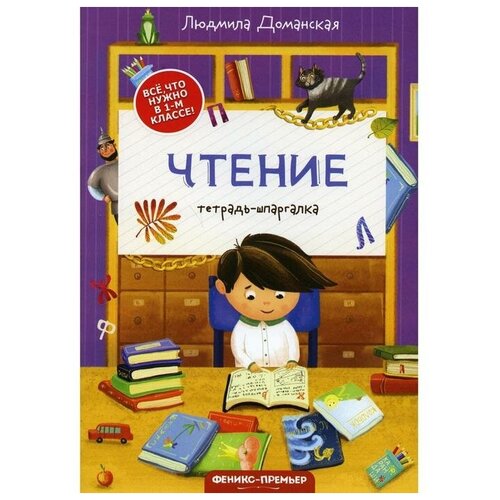 Людмила Доманская

ВСЁ, ЧТО НУЖНО В 1-М КЛАССЕ!

П

ЧТЕНИЕ

тетрадь-шпаргалка

Л

Ж

Ф

ФЕНИКС-ПРЕМЬЕР